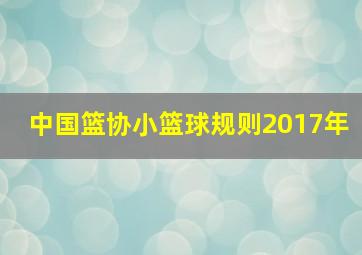 中国篮协小篮球规则2017年